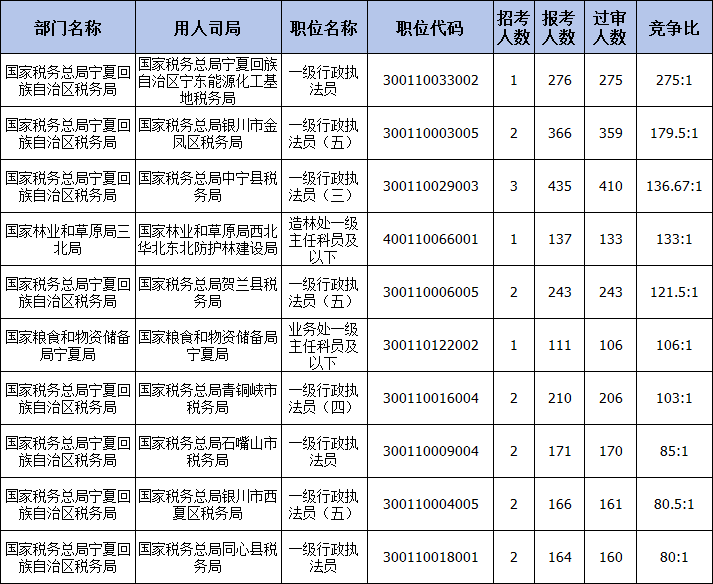 | 部门名称 | 用人司局 | 职位名称 | 职位代码 | 招考人数 | 报考人数 | 过审人数 | 竞争比 |
|---|---|---|---|---|---|---|---|
| 国家税务总局宁夏回族自治区税务局 | 国家税务总局宁夏回族自治区宁东能源化工基地税务局 | 一级行政执法员 | 300110033002 | 1 | 276 | 275 | 275:1 |
| 国家税务总局宁夏回族自治区税务局 | 国家税务总局银川市金凤区税务局 | 一级行政执法员（五） | 300110003005 | 2 | 366 | 359 | 179.5:1 |
| 国家税务总局宁夏回族自治区税务局 | 国家税务总局中宁县税务局 | 一级行政执法员（三） | 300110029003 | 3 | 435 | 410 | 136.67:1 |
| 国家林业和草原局三北局 | 国家林业和草原局西北华北东北防护林建设局 | 造林处一级主任科员及以下 | 400110066001 | 1 | 137 | 133 | 133:1 |
| 国家税务总局宁夏回族自治区税务局 | 国家税务总局贺兰县税务局 | 一级行政执法员（五） | 300110006005 | 2 | 243 | 243 | 121.5:1 |
| 国家粮食和物资储备局宁夏局 | 国家粮食和物资储备局宁夏局 | 业务处一级主任科员及以下 | 300110122002 | 1 | 111 | 106 | 106:1 |
| 国家税务总局宁夏回族自治区税务局 | 国家税务总局青铜峡市税务局 | 一级行政执法员（四） | 300110016004 | 2 | 210 | 206 | 103:1 |
| 国家税务总局宁夏回族自治区税务局 | 国家税务总局石嘴山市税务局 | 一级行政执法员 | 300110009004 | 2 | 171 | 170 | 85:1 |
| 国家税务总局宁夏回族自治区税务局 | 国家税务总局银川市西夏区税务局 | 一级行政执法员（五） | 300110004005 | 2 | 166 | 161 | 80.5:1 |
| 国家税务总局宁夏回族自治区税务局 | 国家税务总局同心县税务局 | 一级行政执法员 | 300110018001 | 2 | 164 | 160 | 80:1 |